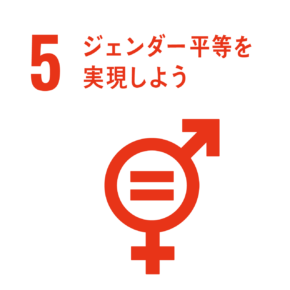 5 ジェンダー平等を実現しよう